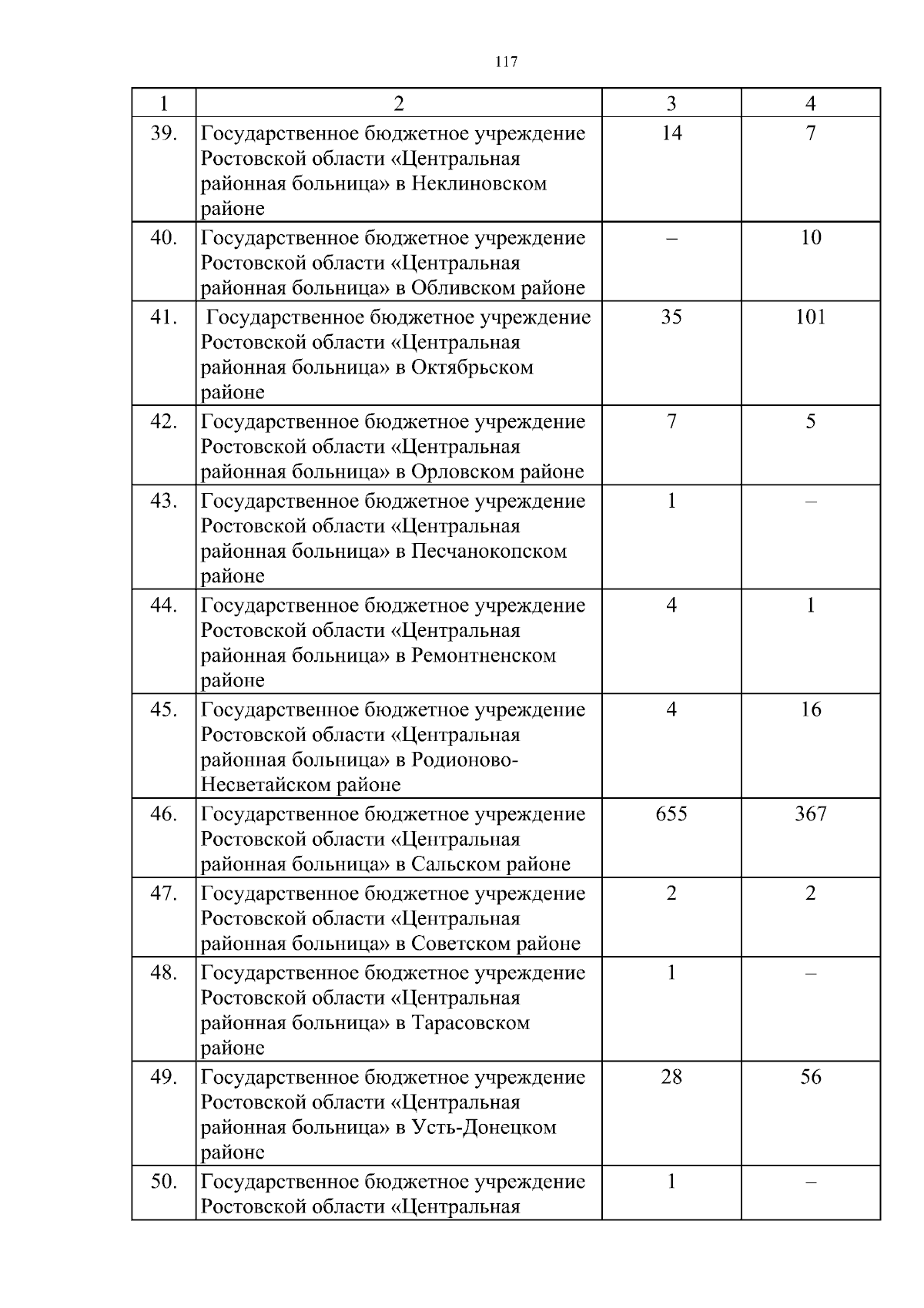 117

| 1 | 2 | 3 | 4 |
|---|---|---|---|
| 39. | Государственное бюджетное учреждение Ростовской области «Центральная районная больница» в Неклиновском районе | 14 | 7 |
| 40. | Государственное бюджетное учреждение Ростовской области «Центральная районная больница» в Обливском районе | – | 10 |
| 41. | Государственное бюджетное учреждение Ростовской области «Центральная районная больница» в Октябрьском районе | 35 | 101 |
| 42. | Государственное бюджетное учреждение Ростовской области «Центральная районная больница» в Орловском районе | 7 | 5 |
| 43. | Государственное бюджетное учреждение Ростовской области «Центральная районная больница» в Песчанокопском районе | 1 | – |
| 44. | Государственное бюджетное учреждение Ростовской области «Центральная районная больница» в Ремонтненском районе | 4 | 1 |
| 45. | Государственное бюджетное учреждение Ростовской области «Центральная районная больница» в Родионово-Несветайском районе | 4 | 16 |
| 46. | Государственное бюджетное учреждение Ростовской области «Центральная районная больница» в Сальском районе | 655 | 367 |
| 47. | Государственное бюджетное учреждение Ростовской области «Центральная районная больница» в Советском районе | 2 | 2 |
| 48. | Государственное бюджетное учреждение Ростовской области «Центральная районная больница» в Тарасовском районе | 1 | – |
| 49. | Государственное бюджетное учреждение Ростовской области «Центральная районная больница» в Усть-Донецком районе | 28 | 56 |
| 50. | Государственное бюджетное учреждение Ростовской области «Центральная | 1 | – |